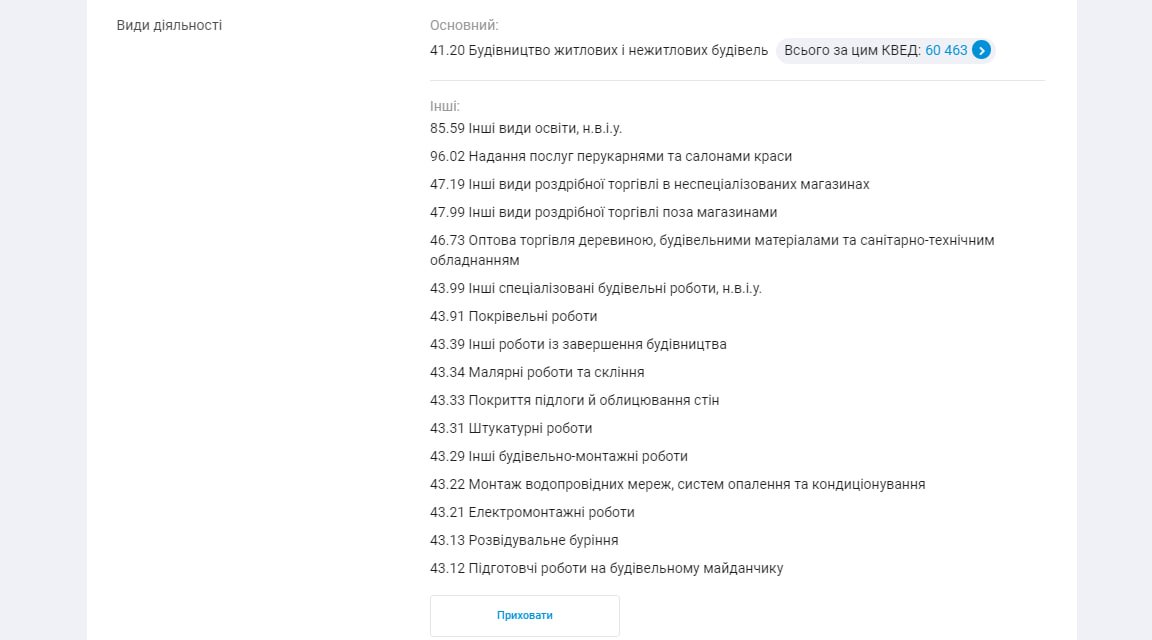 Види діяльності

Основний:
41.20 Будівництво житлових і нежитлових будівель Всього за цим КВЕД: 60 463

Інші:
85.59 Інші види освіти, н.в.і.у.
96.02 Надання послуг перукарнями та салонами краси
47.19 Інші види роздрібної торгівлі в неспеціалізованих магазинах
47.99 Інші види роздрібної торгівлі поза магазинами
46.73 Оптова торгівля деревиною, будівельними матеріалами та санітарно-технічним обладнанням
43.99 Інші спеціалізовані будівельні роботи, н.в.і.у.
43.91 Покрівельні роботи
43.39 Інші роботи із завершення будівництва
43.34 Малярні роботи та скління
43.33 Покриття підлоги й облицювання стін
43.31 Штукатурні роботи
43.29 Інші будівельно-монтажні роботи
43.22 Монтаж водопровідних мереж, систем опалення та кондиціонування
43.21 Електромонтажні роботи
43.13 Розвідувальне буріння
43.12 Підготовчі роботи на будівельному майданчику

Приховати